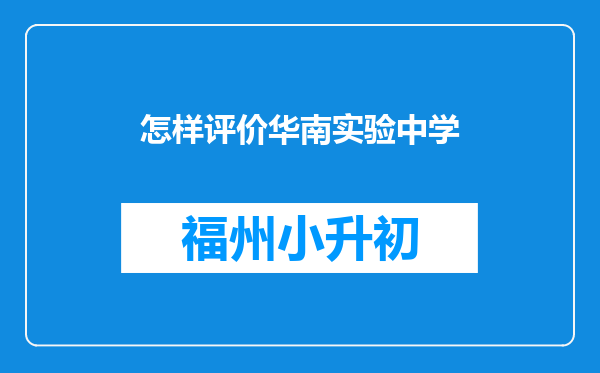 怎样评价华南实验中学

福州小升初